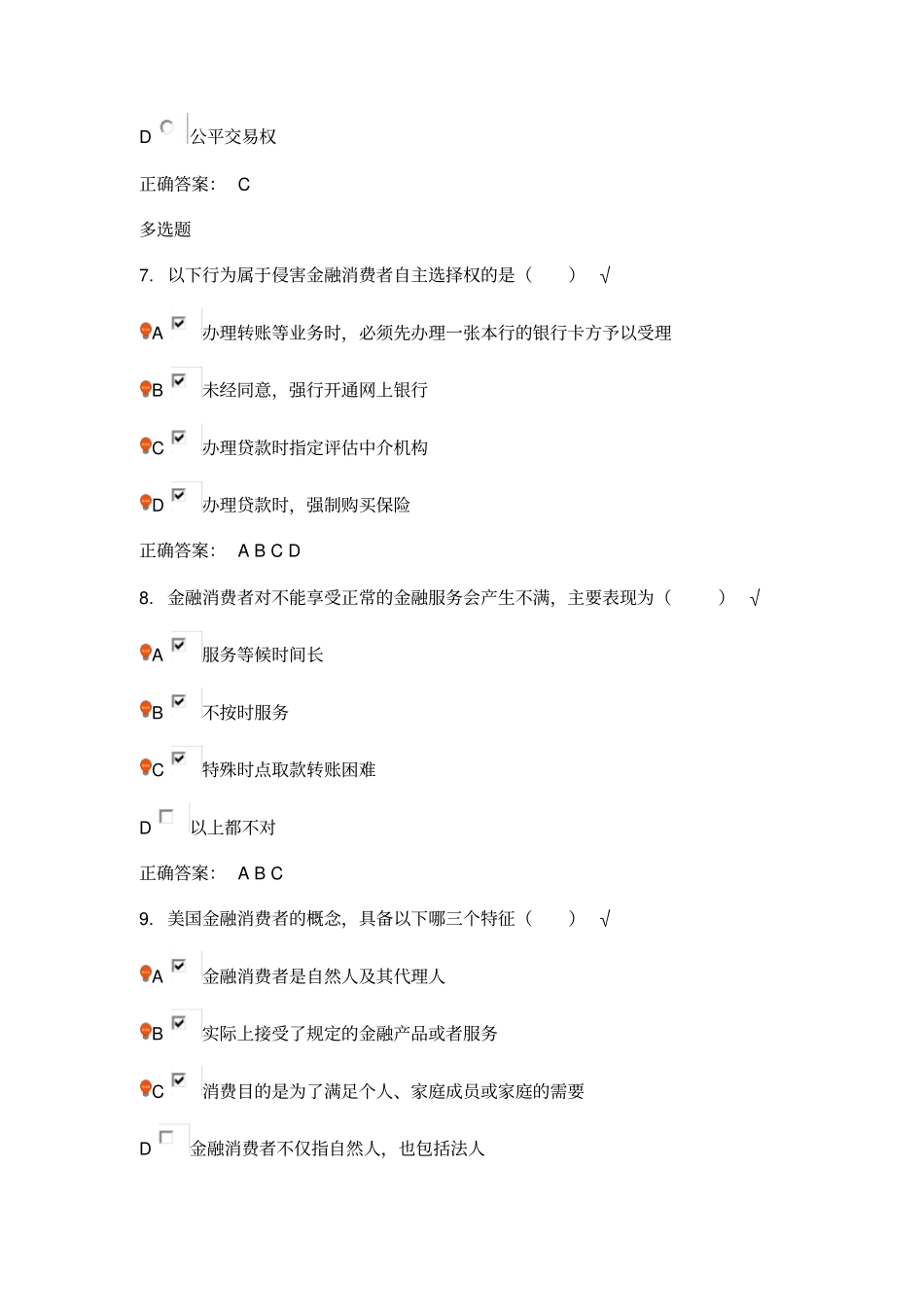 D 公平交易权

正确答案： C

多选题

7. 以下行为属于侵害金融消费者自主选择权的是（ ） √

A 办理转账等业务时，必须先办理一张本行的银行卡方予以受理

B 未经同意，强行开通网上银行

C 办理贷款时指定评估中介机构

D 办理贷款时，强制购买保险

正确答案： A B C D

8. 金融消费者对不能享受正常的金融服务会产生不满，主要表现为（ ） √

A 服务等候时间长

B 不按时服务

C 特殊时点取款转账困难

D 以上都不对

正确答案： A B C

9. 美国金融消费者的概念，具备以下哪三个特征（ ） √

A 金融消费者是自然人及其代理人

B 实际上接受了规定的金融产品或者服务

C 消费目的是为了满足个人、家庭成员或家庭的需要

D 金融消费者不仅指自然人，也包括法人